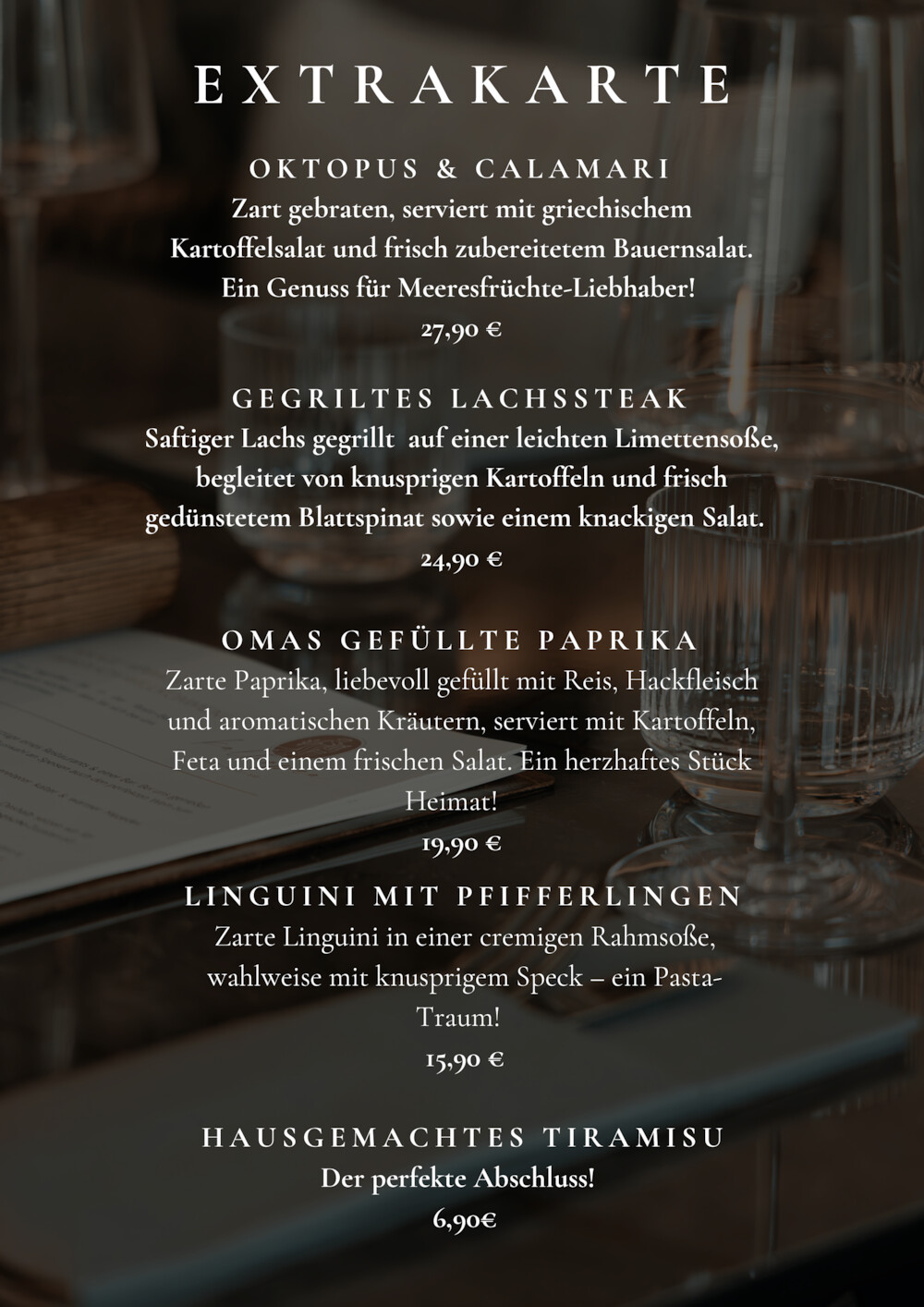 EXTRAKARTE

OKTOPUS & CALAMARI
Zart gebraten, serviert mit griechischem Kartoffelsalat und frisch zubereitetem Bauernsalat. Ein Genuss für Meeresfrüchte-Liebhaber!
27,90 €

GEGRILTES LACHSSTEAK
Saftiger Lachs gegrillt auf einer leichten Limettensoße, begleitet von knusprigen Kartoffeln und frisch gedünstetem Blattspinat sowie einem knackigen Salat.
24,90 €

OMAS GEFÜLLTE PAPRIKA
Zarte Paprika, liebevoll gefüllt mit Reis, Hackfleisch und aromatischen Kräutern, serviert mit Kartoffeln, Feta und einem frischen Salat. Ein herzhaftes Stück Heimat!
19,90 €

LINGUINI MIT PFIFFERLINGEN
Zarte Linguini in einer cremigen Rahmsoße, wahlweise mit knusprigem Speck – ein Pasta-Traum!
15,90 €

HAUSGEMACHTES TIRAMISU
Der perfekte Abschluss!
6,90€